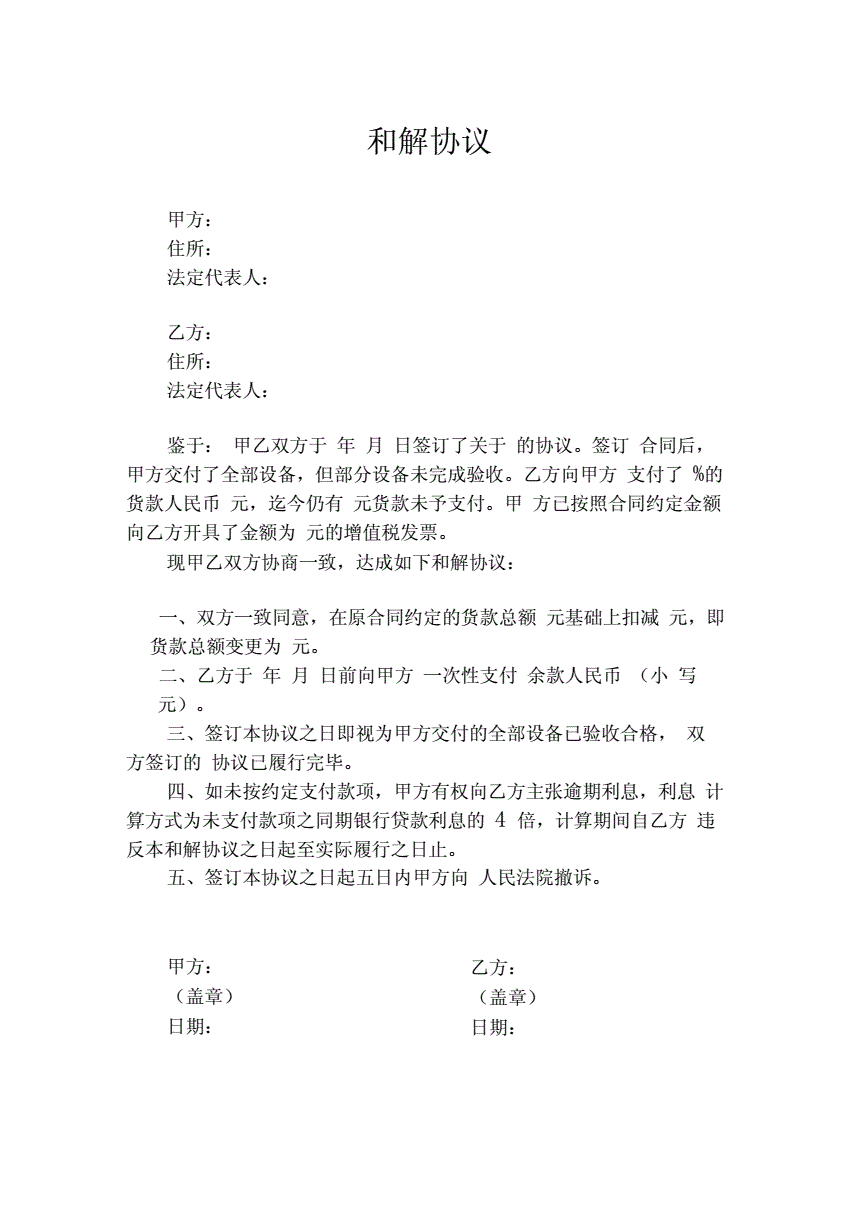 和解协议

甲方：
住所：
法定代表人：

乙方：
住所：
法定代表人：

鉴于： 甲乙双方于 年 月 日签订了关于 的协议。签订 合同后，甲方交付了全部设备，但部分设备未完成验收。乙方向甲方 支付了 %的货款人民币 元，迄今仍有 元货款未予支付。甲 方已按照合同约定金额向乙方开具了金额为 元的增值税发票。

现甲乙双方协商一致，达成如下和解协议：

一、双方一致同意，在原合同约定的货款总额 元基础上扣减 元，即货款总额变更为 元。

二、乙方于 年 月 日前向甲方 一次性支付 余款人民币 （小 写 元）。

三、签订本协议之日即视为甲方交付的全部设备已验收合格， 双方签订的 协议已履行完毕。

四、如未按约定支付款项，甲方有权向乙方主张逾期利息，利息 计算方式为未支付款项之同期银行贷款利息的 4 倍，计算期间自乙方 违反本和解协议之日起至实际履行之日止。

五、签订本协议之日起五日内甲方向 人民法院撤诉。

甲方：
（盖章）
日期：

乙方：
（盖章）
日期：